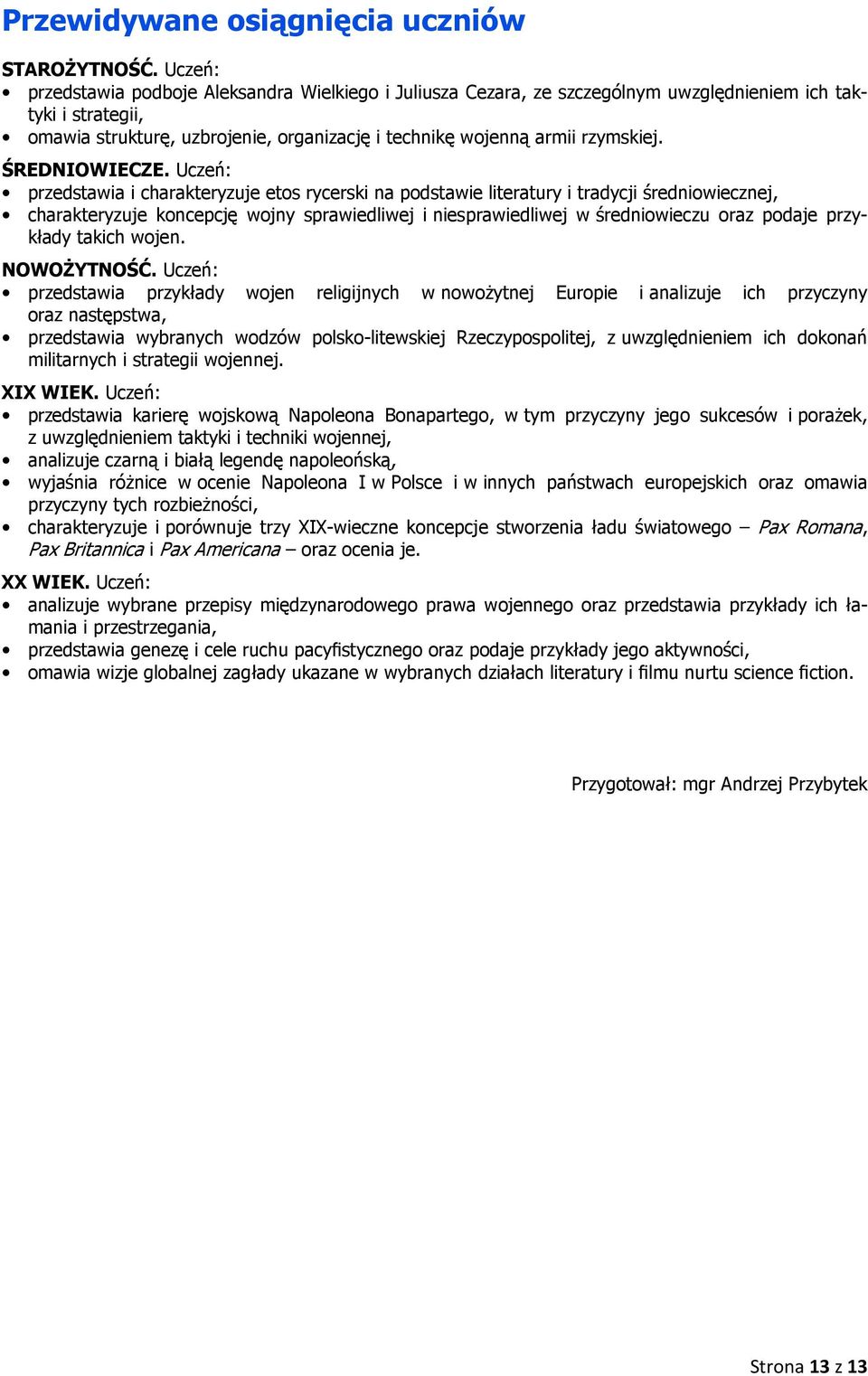 Przewidywane osiągnięcia uczniów

STAROŻYTNOŚĆ. Uczeń:
• przedstawia podboje Aleksandra Wielkiego i Juliusza Cezara, ze szczególnym uwzględnieniem ich taktyki i strategii,
• omawia strukturę, uzbrojenie, organizację i technikę wojenną armii rzymskiej.

ŚREDNIOWIECZE. Uczeń:
• przedstawia i charakteryzuje etos rycerski na podstawie literatury i tradycji średniowiecznej,
• charakteryzuje koncepcję wojny sprawiedliwej i niesprawiedliwej w średniowieczu oraz podaje przykłady takich wojen.

NOWOŻYTNOŚĆ. Uczeń:
• przedstawia przykłady wojen religijnych w nowożytnej Europie i analizuje ich przyczyny oraz następstwa,
• przedstawia wybranych wodzów polsko-litewskiej Rzeczypospolitej, z uwzględnieniem ich dokonań militarnych i strategii wojennej.

XIX WIEK. Uczeń:
• przedstawia karierę wojskową Napoleona Bonapartego, w tym przyczyny jego sukcesów i porażek, z uwzględnieniem taktyki i techniki wojennej,
• analizuje czarną i białą legendę napoleońską,
• wyjaśnia różnice w ocenie Napoleona I w Polsce i w innych państwach europejskich oraz omawia przyczyny tych rozbieżności,
• charakteryzuje i porównuje trzy XIX-wieczne koncepcje stworzenia ładu światowego – Pax Romana, Pax Britannica i Pax Americana – oraz ocenia je.

XX WIEK. Uczeń:
• analizuje wybrane przepisy międzynarodowego prawa wojennego oraz przedstawia przykłady ich łamania i przestrzegania,
• przedstawia genezę i cele ruchu pacyfistycznego oraz podaje przykłady jego aktywności,
• omawia wizje globalnej zagłady ukazane w wybranych działach literatury i filmu nurtu science fiction.

Przygotował: mgr Andrzej Przybytek

Strona 13 z 13